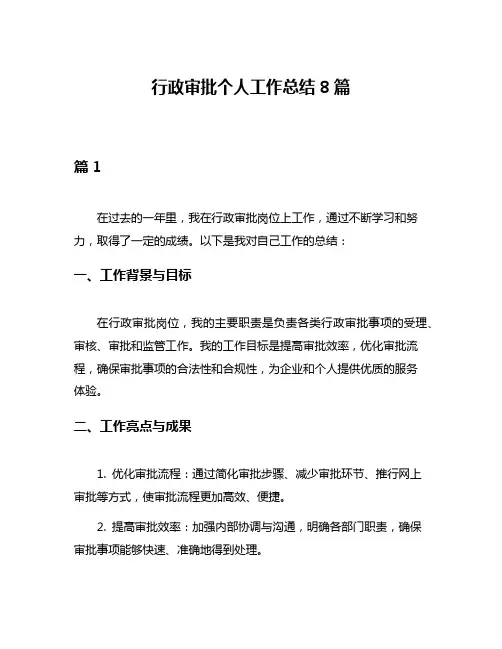 行政审批个人工作总结 8 篇

篇 1

在过去的一年里，我在行政审批岗位上工作，通过不断学习和努力，取得了一定的成绩。以下是我对自己工作的总结：

一、工作背景与目标

在行政审批岗位，我的主要职责是负责各类行政审批事项的受理、审核、审批和监管工作。我的工作目标是提高审批效率，优化审批流程，确保审批事项的合法性和合规性，为企业和个人提供优质的服务体验。

二、工作亮点与成果

1. 优化审批流程：通过简化审批步骤、减少审批环节、推行网上审批等方式，使审批流程更加高效、便捷。

2. 提高审批效率：加强内部协调与沟通，明确各部门职责，确保审批事项能够快速、准确地得到处理。